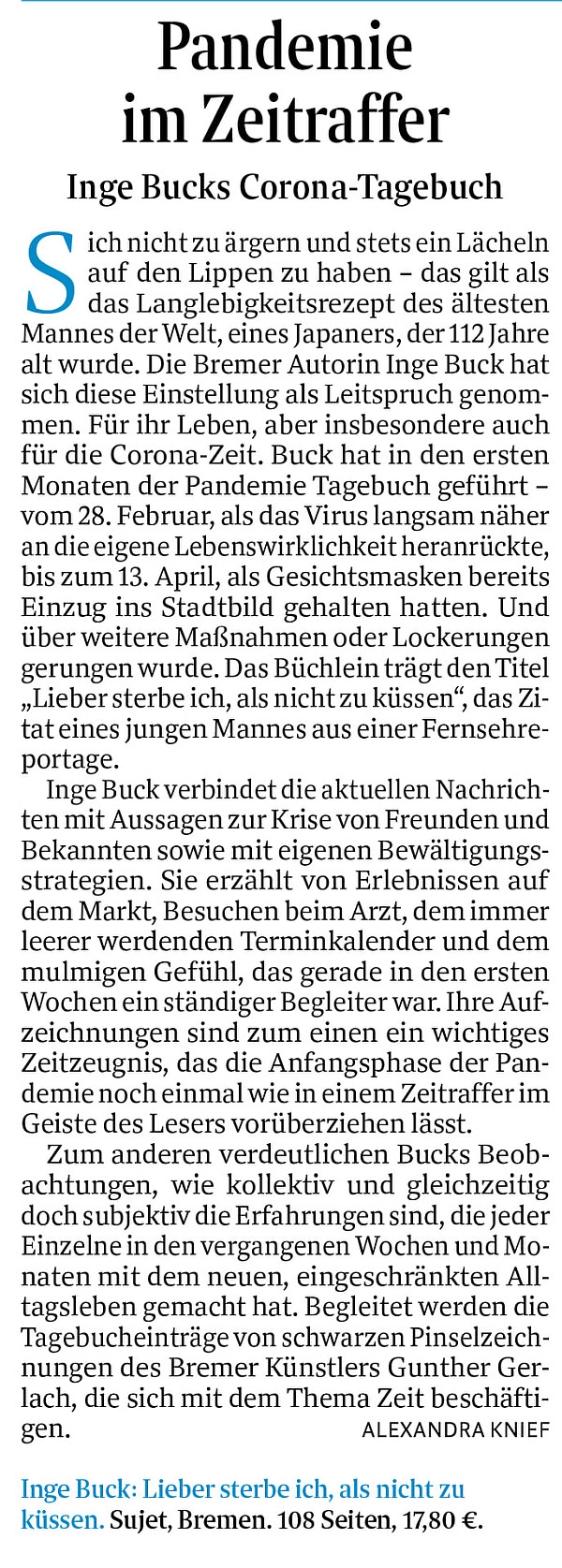 Pandemie im Zeitraffer

Inge Bucks Corona-Tagebuch

Sich nicht zu ärgern und stets ein Lächeln auf den Lippen zu haben – das gilt als das Langlebigkeitsrezept des ältesten Mannes der Welt, eines Japaners, der 112 Jahre alt wurde. Die Bremer Autorin Inge Buck hat sich diese Einstellung als Leitspruch genommen. Für ihr Leben, aber insbesondere auch für die Corona-Zeit. Buck hat in den ersten Monaten der Pandemie Tagebuch geführt – vom 28. Februar, als das Virus langsam näher an die eigene Lebenswirklichkeit heranrückte, bis zum 13. April, als Gesichtsmasken bereits Einzug ins Stadtbild gehalten hatten. Und über weitere Maßnahmen oder Lockerungen gerungen wurde. Das Büchlein trägt den Titel „Lieber sterbe ich, als nicht zu küssen“, das Zitat eines jungen Mannes aus einer Fernsehreportage.

Inge Buck verbindet die aktuellen Nachrichten mit Aussagen zur Krise von Freunden und Bekannten sowie mit eigenen Bewältigungsstrategien. Sie erzählt von Erlebnissen auf dem Markt, Besuchen beim Arzt, dem immer leerer werdenden Terminkalender und dem mulmigen Gefühl, das gerade in den ersten Wochen ein ständiger Begleiter war. Ihre Aufzeichnungen sind zum einen ein wichtiges Zeitzeugnis, das die Anfangsphase der Pandemie noch einmal wie in einem Zeitraffer im Geiste des Lesers vorüberziehen lässt.

Zum anderen verdeutlichen Bucks Beobachtungen, wie kollektiv und gleichzeitig doch subjektiv die Erfahrungen sind, die jeder Einzelne in den vergangenen Wochen und Monaten mit dem neuen, eingeschränkten Alltagsleben gemacht hat. Begleitet werden die Tagebucheinträge von schwarzen Pinselzeichnungen des Bremer Künstlers Gunther Gerlach, die sich mit dem Thema Zeit beschäftigen. ALEXANDRA KNIEF

Inge Buck: Lieber sterbe ich, als nicht zu küssen. Sujet, Bremen. 108 Seiten, 17,80 €.